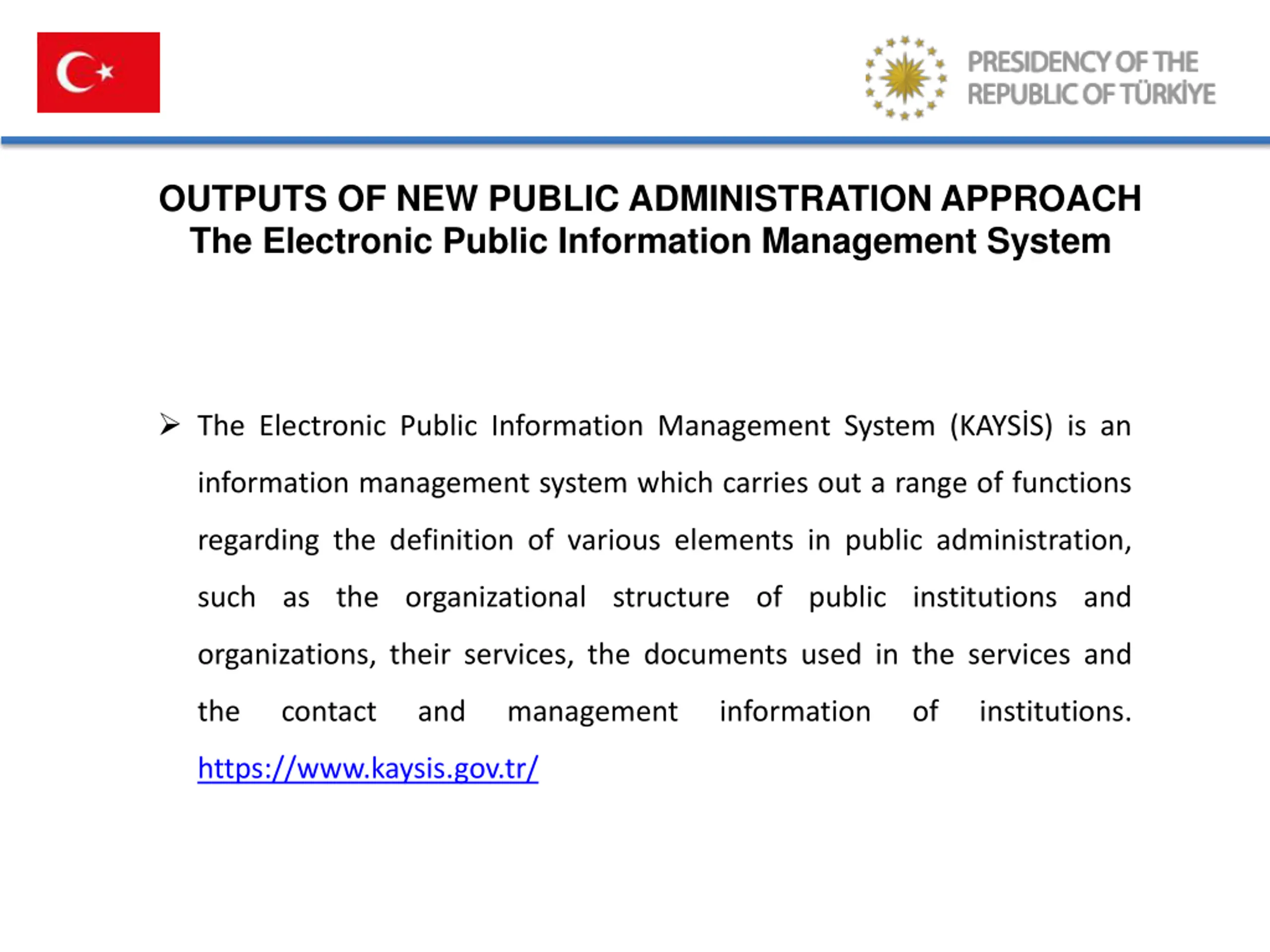 PRESIDENCY OF THE
REPUBLIC OF TÜRKİYE

OUTPUTS OF NEW PUBLIC ADMINISTRATION APPROACH
The Electronic Public Information Management System

➢ The Electronic Public Information Management System (KAYSİS) is an information management system which carries out a range of functions regarding the definition of various elements in public administration, such as the organizational structure of public institutions and organizations, their services, the documents used in the services and the contact and management information of institutions. https://www.kaysis.gov.tr/